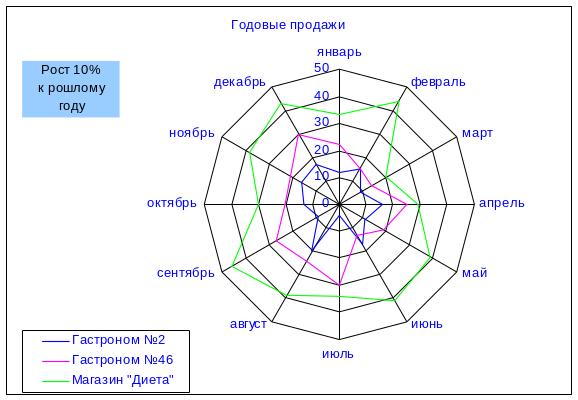 Годовые продажи

Рост 10% к рошлому году

январь
февраль
март
апрель
май
июнь
июль
август
сентябрь
октябрь
ноябрь
декабрь

50
40
30
20
10
0

Гастроном №2
Гастроном №46
Магазин "Диета"